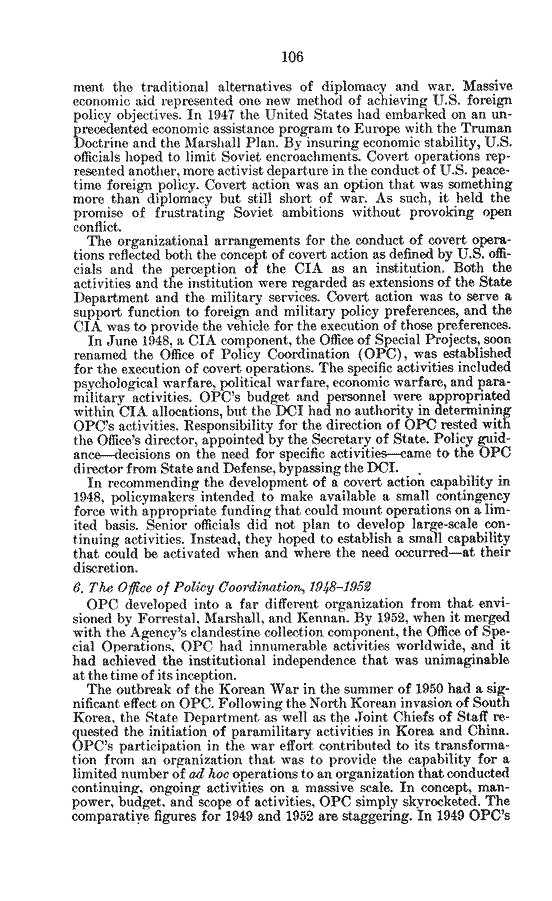 106

ment the traditional alternatives of diplomacy and war. Massive economic aid represented one new method of achieving U.S. foreign policy objectives. In 1947 the United States had embarked on an unprecedented economic assistance program to Europe with the Truman Doctrine and the Marshall Plan. By insuring economic stability, U.S. officials hoped to limit Soviet encroachments. Covert operations represented another, more activist departure in the conduct of U.S. peacetime foreign policy. Covert action was an option that was something more than diplomacy but still short of war. As such, it held the promise of frustrating Soviet ambitions without provoking open conflict.

The organizational arrangements for the conduct of covert operations reflected both the concept of covert action as defined by U.S. officials and the perception of the CIA as an institution. Both the activities and the institution were regarded as extensions of the State Department and the military services. Covert action was to serve a support function to foreign and military policy preferences, and the CIA was to provide the vehicle for the execution of those preferences.

In June 1948, a CIA component, the Office of Special Projects, soon renamed the Office of Policy Coordination (OPC), was established for the execution of covert operations. The specific activities included psychological warfare, political warfare, economic warfare, and paramilitary activities. OPC's budget and personnel were appropriated within CIA allocations, but the DCI had no authority in determining OPC's activities. Responsibility for the direction of OPC rested with the Office's director, appointed by the Secretary of State. Policy guidance—decisions on the need for specific activities—came to the OPC director from State and Defense, bypassing the DCI.

In recommending the development of a covert action capability in 1948, policymakers intended to make available a small contingency force with appropriate funding that could mount operations on a limited basis. Senior officials did not plan to develop large-scale continuing activities. Instead, they hoped to establish a small capability that could be activated when and where the need occurred—at their discretion.

6. The Office of Policy Coordination, 1948–1952

OPC developed into a far different organization from that envisioned by Forrestal, Marshall, and Kennan. By 1952, when it merged with the Agency's clandestine collection component, the Office of Special Operations, OPC had innumerable activities worldwide, and it had achieved the institutional independence that was unimaginable at the time of its inception.

The outbreak of the Korean War in the summer of 1950 had a significant effect on OPC. Following the North Korean invasion of South Korea, the State Department as well as the Joint Chiefs of Staff requested the initiation of paramilitary activities in Korea and China. OPC's participation in the war effort contributed to its transformation from an organization that was to provide the capability for a limited number of ad hoc operations to an organization that conducted continuing, ongoing activities on a massive scale. In concept, manpower, budget, and scope of activities, OPC simply skyrocketed. The comparative figures for 1949 and 1952 are staggering. In 1949 OPC's